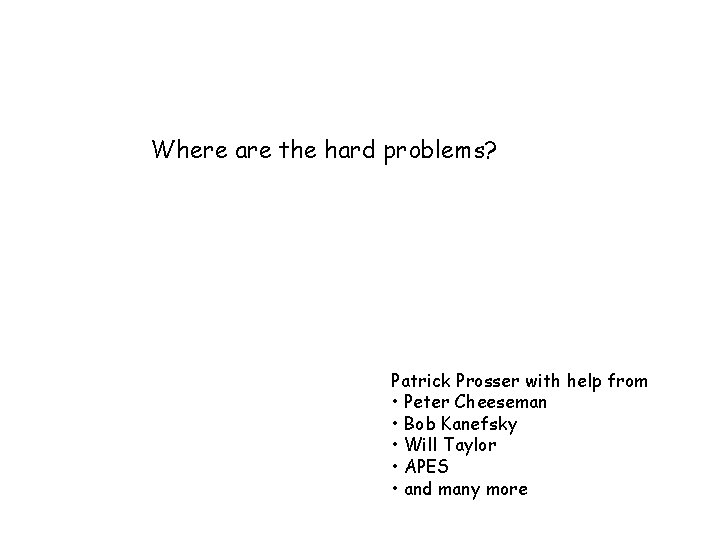 Where are the hard problems?

Patrick Prosser with help from
• Peter Cheeseman
• Bob Kanefsky
• Will Taylor
• APES
• and many more